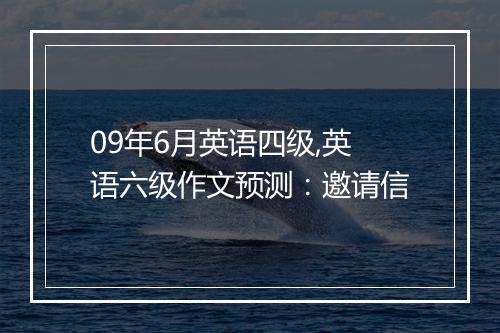 09年6月英语四级,英语六级作文预测：邀请信